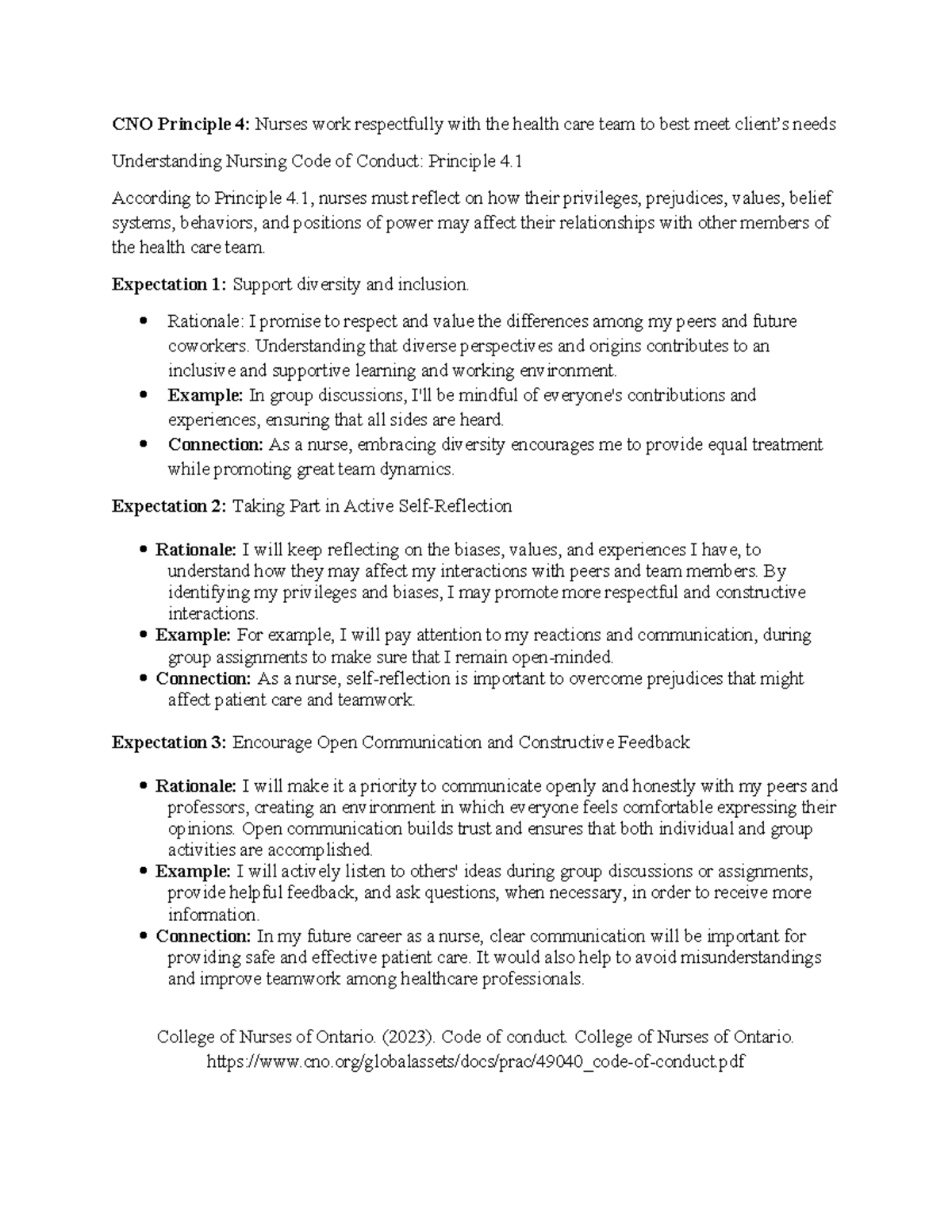 CNO Principle 4: Nurses work respectfully with the health care team to best meet client's needs

Understanding Nursing Code of Conduct: Principle 4.1

According to Principle 4.1, nurses must reflect on how their privileges, prejudices, values, belief systems, behaviors, and positions of power may affect their relationships with other members of the health care team.

Expectation 1: Support diversity and inclusion.

• Rationale: I promise to respect and value the differences among my peers and future coworkers. Understanding that diverse perspectives and origins contributes to an inclusive and supportive learning and working environment.
• Example: In group discussions, I'll be mindful of everyone's contributions and experiences, ensuring that all sides are heard.
• Connection: As a nurse, embracing diversity encourages me to provide equal treatment while promoting great team dynamics.

Expectation 2: Taking Part in Active Self-Reflection

• Rationale: I will keep reflecting on the biases, values, and experiences I have, to understand how they may affect my interactions with peers and team members. By identifying my privileges and biases, I may promote more respectful and constructive interactions.
• Example: For example, I will pay attention to my reactions and communication, during group assignments to make sure that I remain open-minded.
• Connection: As a nurse, self-reflection is important to overcome prejudices that might affect patient care and teamwork.

Expectation 3: Encourage Open Communication and Constructive Feedback

• Rationale: I will make it a priority to communicate openly and honestly with my peers and professors, creating an environment in which everyone feels comfortable expressing their opinions. Open communication builds trust and ensures that both individual and group activities are accomplished.
• Example: I will actively listen to others' ideas during group discussions or assignments, provide helpful feedback, and ask questions, when necessary, in order to receive more information.
• Connection: In my future career as a nurse, clear communication will be important for providing safe and effective patient care. It would also help to avoid misunderstandings and improve teamwork among healthcare professionals.

College of Nurses of Ontario. (2023). Code of conduct. College of Nurses of Ontario. https://www.cno.org/globalassets/docs/prac/49040_code-of-conduct.pdf